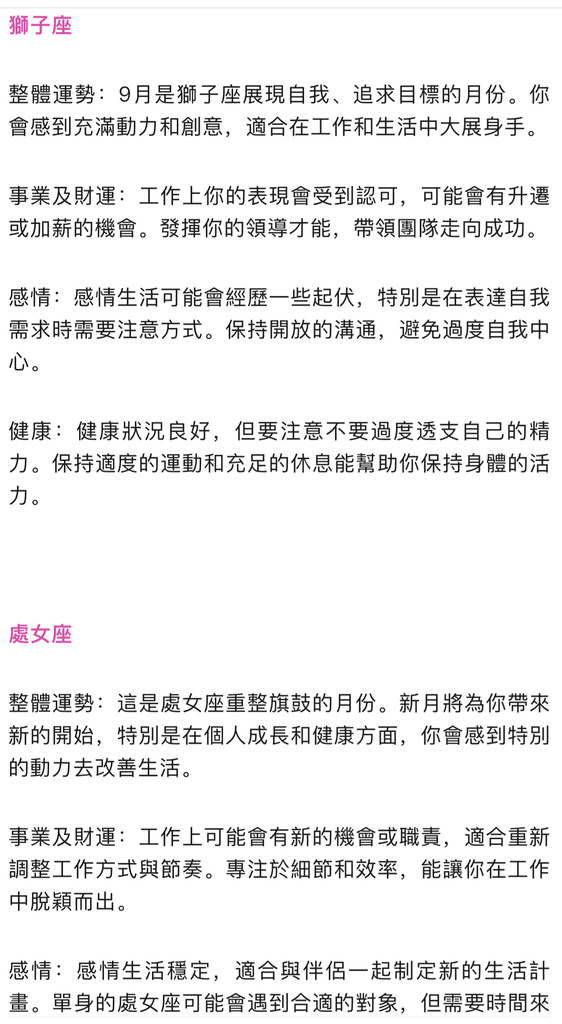 獅子座

整體運勢：9月是獅子座展現自我、追求目標的月份。你會感到充滿動力和創意，適合在工作和生活中大展身手。

事業及財運：工作上你的表現會受到認可，可能會有升遷或加薪的機會。發揮你的領導才能，帶領團隊走向成功。

感情：感情生活可能會經歷一些起伏，特別是在表達自我需求時需要注意方式。保持開放的溝通，避免過度自我中心。

健康：健康狀況良好，但要注意不要過度透支自己的精力。保持適度的運動和充足的休息能幫助你保持身體的活力。

處女座

整體運勢：這是處女座重整旗鼓的月份。新月將為你帶來新的開始，特別是在個人成長和健康方面，你會感到特別的動力去改善生活。

事業及財運：工作上可能會有新的機會或職責，適合重新調整工作方式與節奏。專注於細節和效率，能讓你在工作中脫穎而出。

感情：感情生活穩定，適合與伴侶一起制定新的生活計畫。單身的處女座可能會遇到合適的對象，但需要時間來